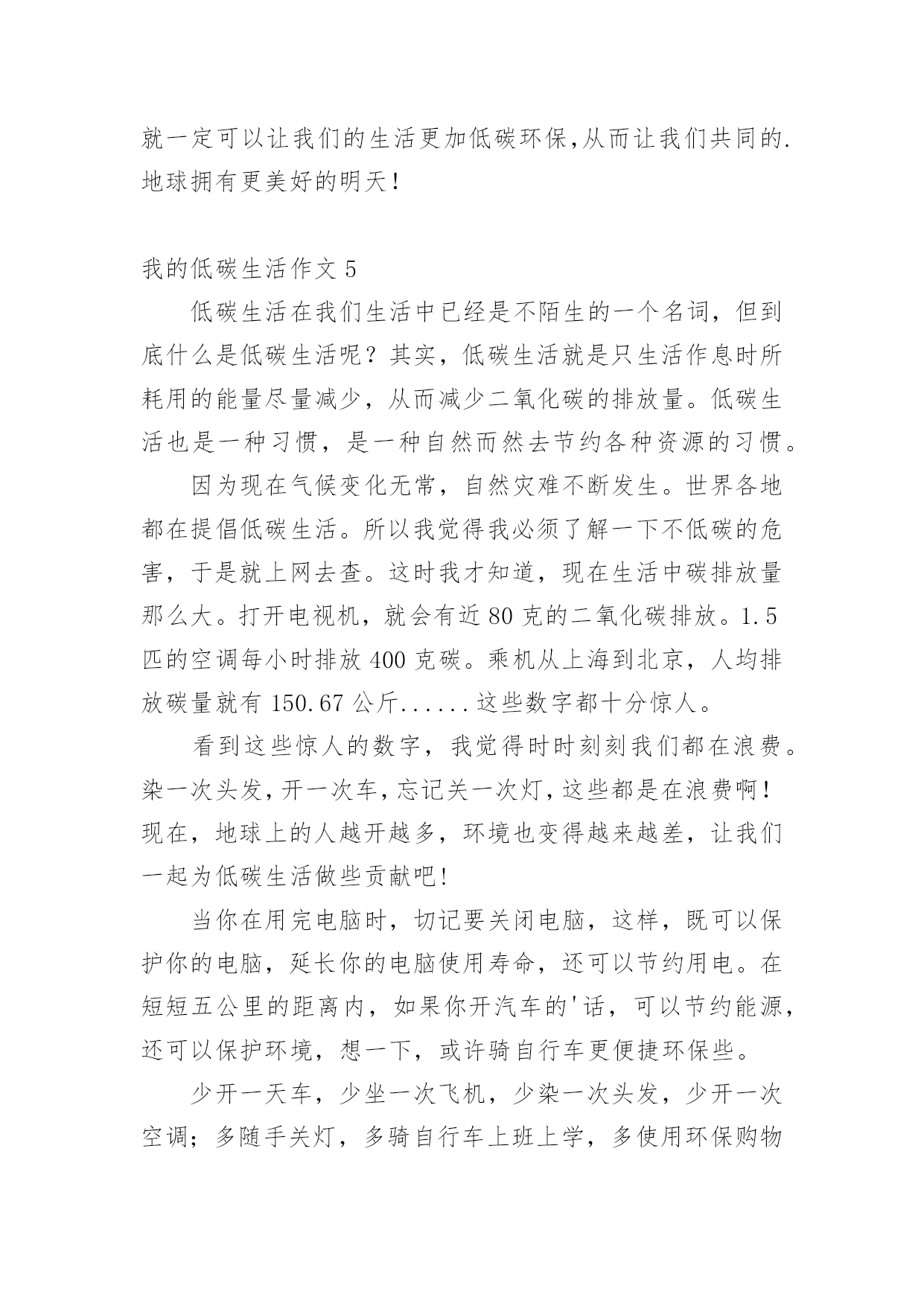 就一定可以让我们的生活更加低碳环保,从而让我们共同的.地球拥有更美好的明天!

我的低碳生活作文 5

低碳生活在我们生活中已经是不陌生的一个名词，但到底什么是低碳生活呢？其实，低碳生活就是只生活作息时所耗用的能量尽量减少，从而减少二氧化碳的排放量。低碳生活也是一种习惯，是一种自然而然去节约各种资源的习惯。

因为现在气候变化无常，自然灾难不断发生。世界各地都在提倡低碳生活。所以我觉得我必须了解一下不低碳的危害，于是就上网去查。这时我才知道，现在生活中碳排放量那么大。打开电视机，就会有近 80 克的二氧化碳排放。1.5 匹的空调每小时排放 400 克碳。乘机从上海到北京，人均排放碳量就有 150.67 公斤......这些数字都十分惊人。

看到这些惊人的数字，我觉得时时刻刻我们都在浪费。染一次头发,开一次车,忘记关一次灯,这些都是在浪费啊!现在，地球上的人越开越多，环境也变得越来越差，让我们一起为低碳生活做些贡献吧!

当你在用完电脑时，切记要关闭电脑，这样，既可以保护你的电脑，延长你的电脑使用寿命，还可以节约用电。在短短五公里的距离内，如果你开汽车的'话，可以节约能源，还可以保护环境，想一下，或许骑自行车更便捷环保些。

少开一天车，少坐一次飞机，少染一次头发，少开一次空调；多随手关灯，多骑自行车上班上学，多使用环保购物